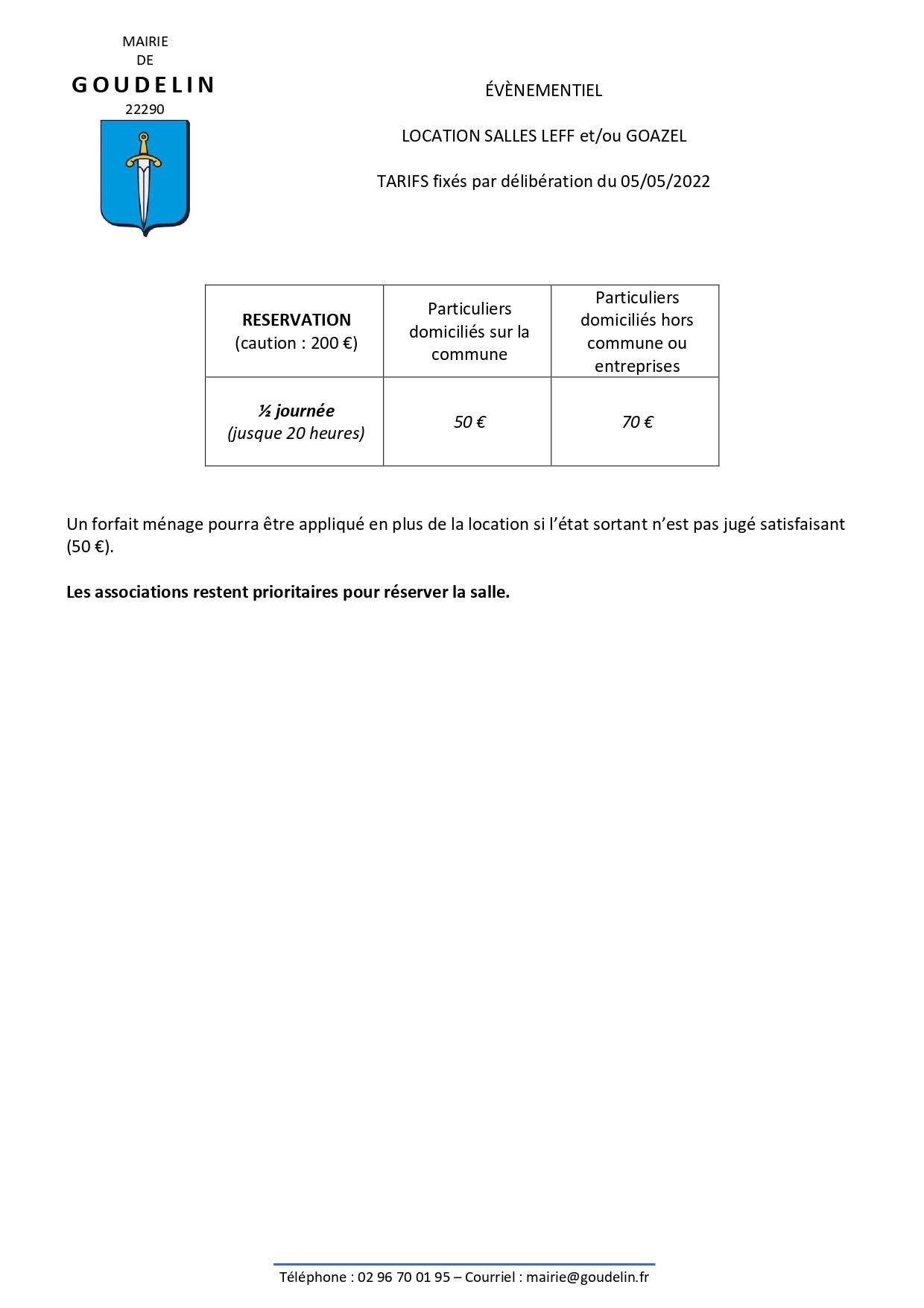 MAIRIE
DE
GOUDELIN
22290

ÉVÈNEMENTIEL

LOCATION SALLES LEFF et/ou GOAZEL

TARIFS fixés par délibération du 05/05/2022

| RESERVATION (caution : 200 €) | Particuliers domiciliés sur la commune | Particuliers domiciliés hors commune ou entreprises |
|---|---|---|
| ½ journée (jusque 20 heures) | 50 € | 70 € |

Un forfait ménage pourra être appliqué en plus de la location si l'état sortant n'est pas jugé satisfaisant (50 €).

Les associations restent prioritaires pour réserver la salle.

Téléphone : 02 96 70 01 95 – Courriel : mairie@goudelin.fr